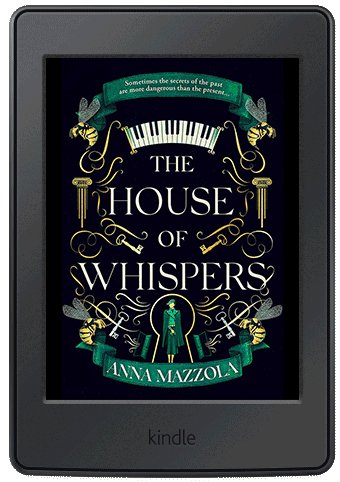 Sometimes the secrets of the past are more dangerous than the present...

THE HOUSE OF WHISPERS

ANNA MAZZOLA

kindle